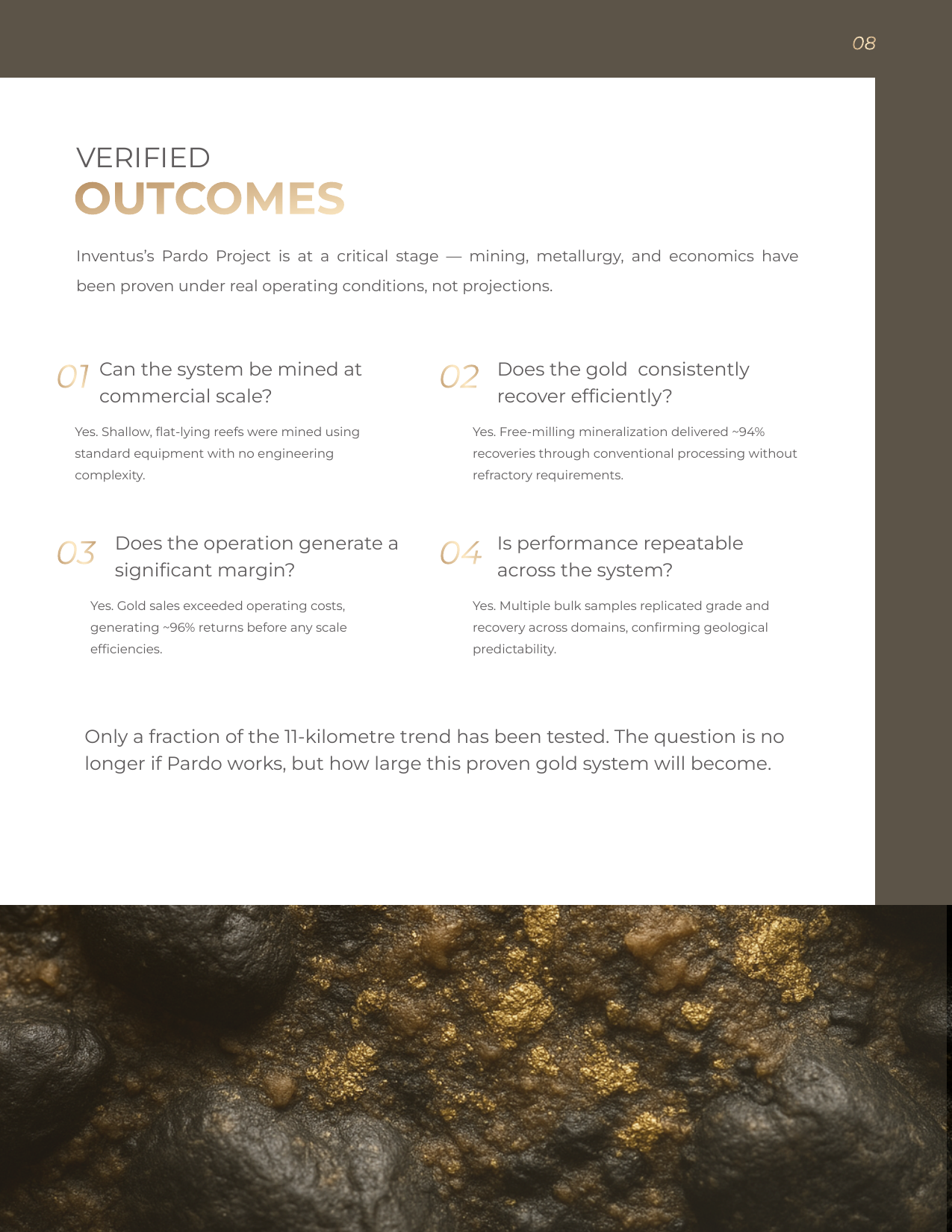 08

VERIFIED
OUTCOMES

Inventus's Pardo Project is at a critical stage — mining, metallurgy, and economics have been proven under real operating conditions, not projections.

01 Can the system be mined at commercial scale?

Yes. Shallow, flat-lying reefs were mined using standard equipment with no engineering complexity.

02 Does the gold consistently recover efficiently?

Yes. Free-milling mineralization delivered ~94% recoveries through conventional processing without refractory requirements.

03 Does the operation generate a significant margin?

Yes. Gold sales exceeded operating costs, generating ~96% returns before any scale efficiencies.

04 Is performance repeatable across the system?

Yes. Multiple bulk samples replicated grade and recovery across domains, confirming geological predictability.

Only a fraction of the 11-kilometre trend has been tested. The question is no longer if Pardo works, but how large this proven gold system will become.